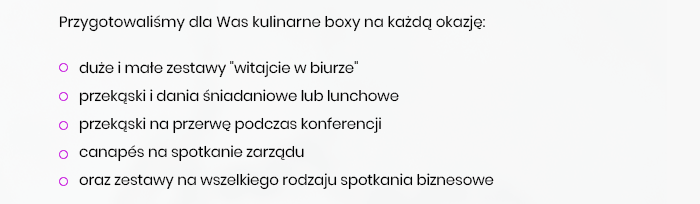 Przygotowaliśmy dla Was kulinarne boxy na każdą okazję:

- duże i małe zestawy "witajcie w biurze"
- przekąski i dania śniadaniowe lub lunchowe
- przekąski na przerwę podczas konferencji
- canapés na spotkanie zarządu
- oraz zestawy na wszelkiego rodzaju spotkania biznesowe